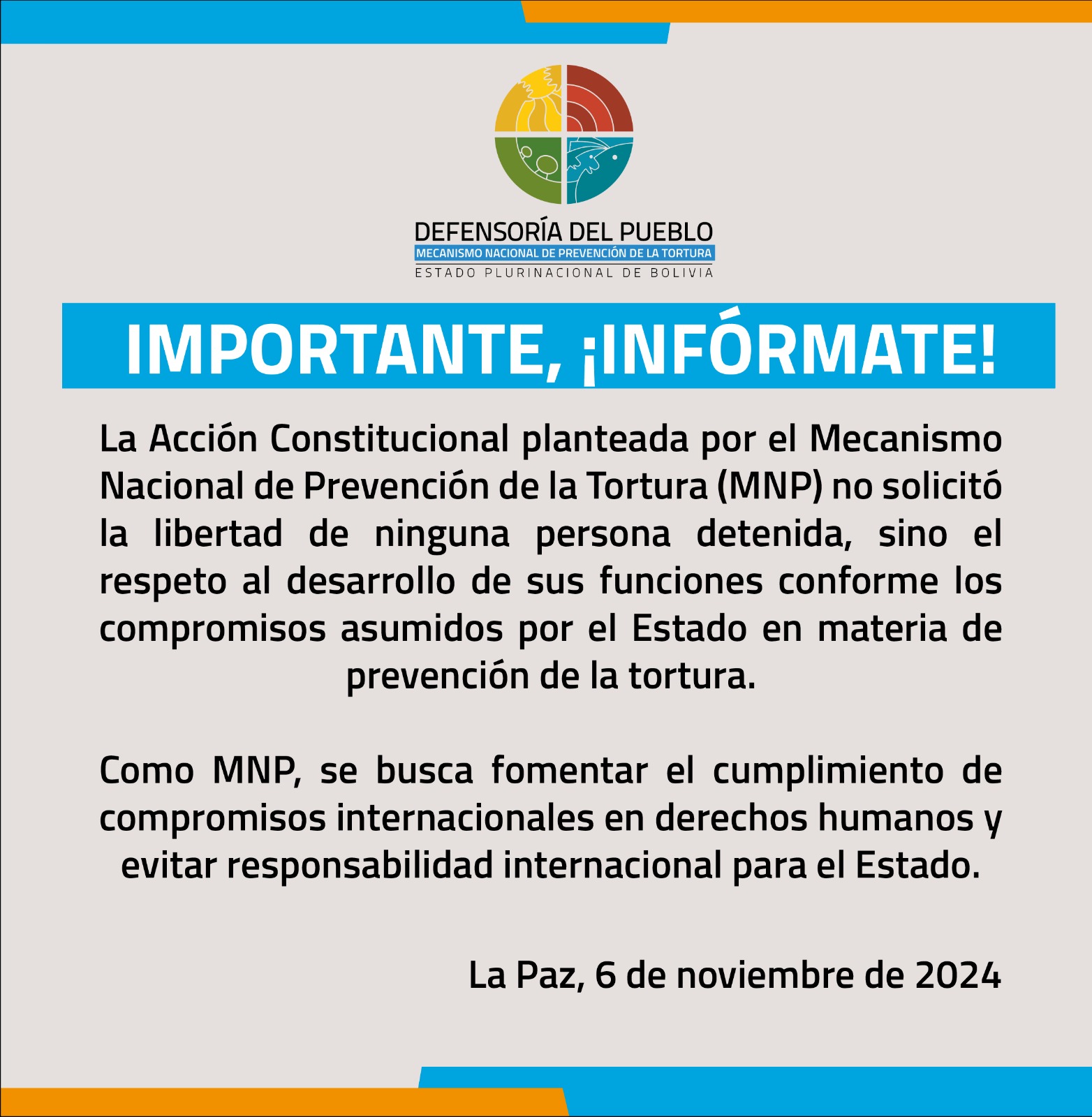 DEFENSORÍA DEL PUEBLO
MECANISMO NACIONAL DE PREVENCIÓN DE LA TORTURA
ESTADO PLURINACIONAL DE BOLIVIA

IMPORTANTE, ¡INFÓRMATE!

La Acción Constitucional planteada por el Mecanismo Nacional de Prevención de la Tortura (MNP) no solicitó la libertad de ninguna persona detenida, sino el respeto al desarrollo de sus funciones conforme los compromisos asumidos por el Estado en materia de prevención de la tortura.

Como MNP, se busca fomentar el cumplimiento de compromisos internacionales en derechos humanos y evitar responsabilidad internacional para el Estado.

La Paz, 6 de noviembre de 2024